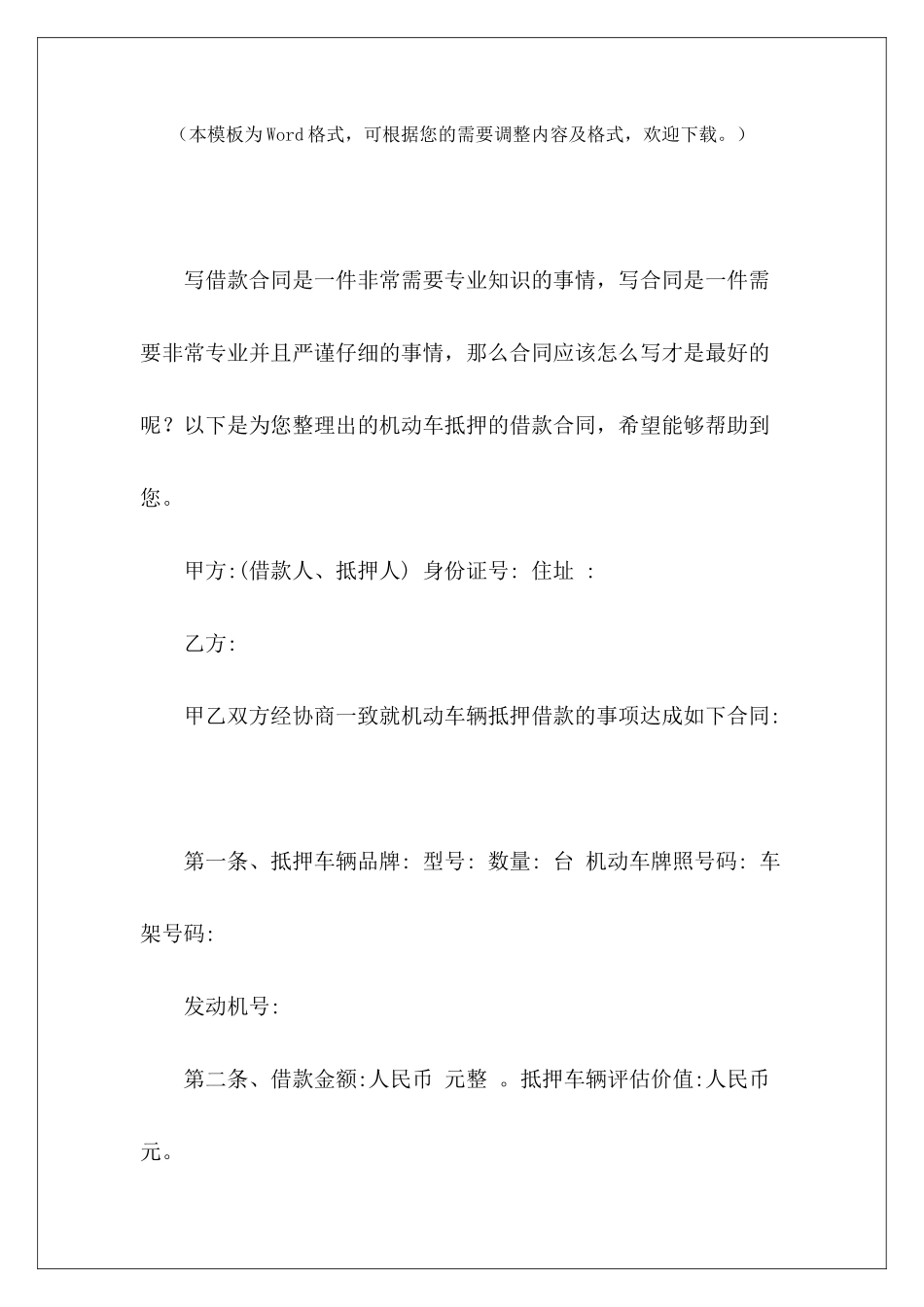 （本模板为Word格式，可根据您的需要调整内容及格式，欢迎下载。）

写借款合同是一件非常需要专业知识的事情，写合同是一件需要非常专业并且严谨仔细的事情，那么合同应该怎么写才是最好的呢？以下是为您整理出的机动车抵押的借款合同，希望能够帮助到您。

甲方:(借款人、抵押人) 身份证号: 住址 :

乙方:

甲乙双方经协商一致就机动车辆抵押借款的事项达成如下合同:

第一条、抵押车辆品牌: 型号: 数量: 台 机动车牌照号码: 车架号码:

发动机号:

第二条、借款金额:人民币 元整 。抵押车辆评估价值:人民币 元。